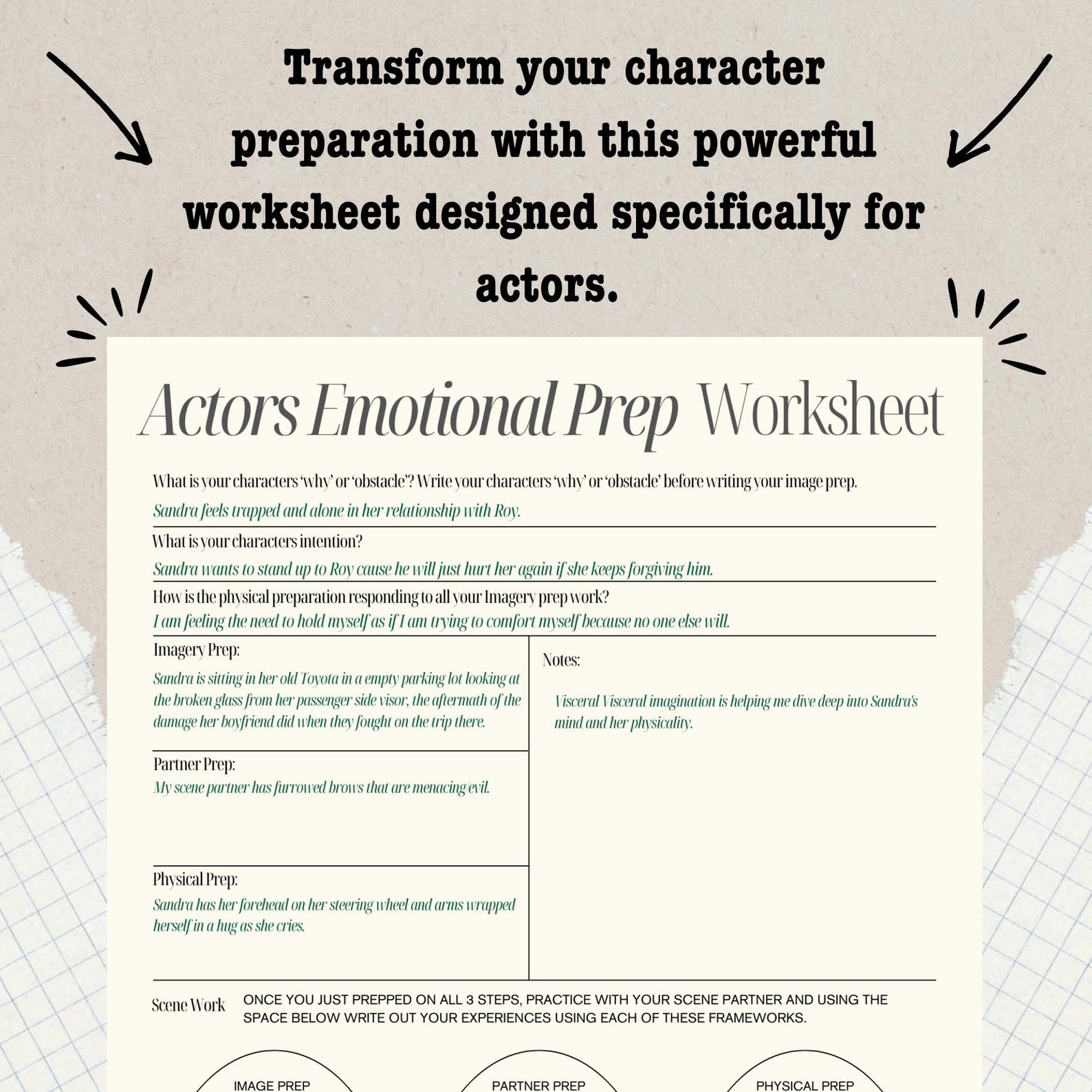 Transform your character preparation with this powerful worksheet designed specifically for actors.

Actors Emotional Prep Worksheet

What is your characters 'why' or 'obstacle'? Write your characters 'why' or 'obstacle' before writing your image prep.

Sandra feels trapped and alone in her relationship with Roy.

What is your characters intention?

Sandra wants to stand up to Roy cause he will just hurt her again if she keeps forgiving him.

How is the physical preparation responding to all your Imagery prep work?

I am feeling the need to hold myself as if I am trying to comfort myself because no one else will.

Imagery Prep:

Sandra is sitting in her old Toyota in a empty parking lot looking at the broken glass from her passenger side visor, the aftermath of the damage her boyfriend did when they fought on the trip there.

Partner Prep:

My scene partner has furrowed brows that are menacing evil.

Physical Prep:

Sandra has her forehead on her steering wheel and arms wrapped herself in a hug as she cries.

Notes:

Visceral Visceral imagination is helping me dive deep into Sandra's mind and her physicality.

Scene Work

ONCE YOU JUST PREPPED ON ALL 3 STEPS, PRACTICE WITH YOUR SCENE PARTNER AND USING THE SPACE BELOW WRITE OUT YOUR EXPERIENCES USING EACH OF THESE FRAMEWORKS.

IMAGE PREP

PARTNER PREP

PHYSICAL PREP